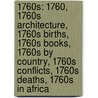 1760s: 1760, 1760s architecture, 1760s births, 1760s books, 1760s by country, 1760s conflicts, 1760s deaths, 1760s in africa